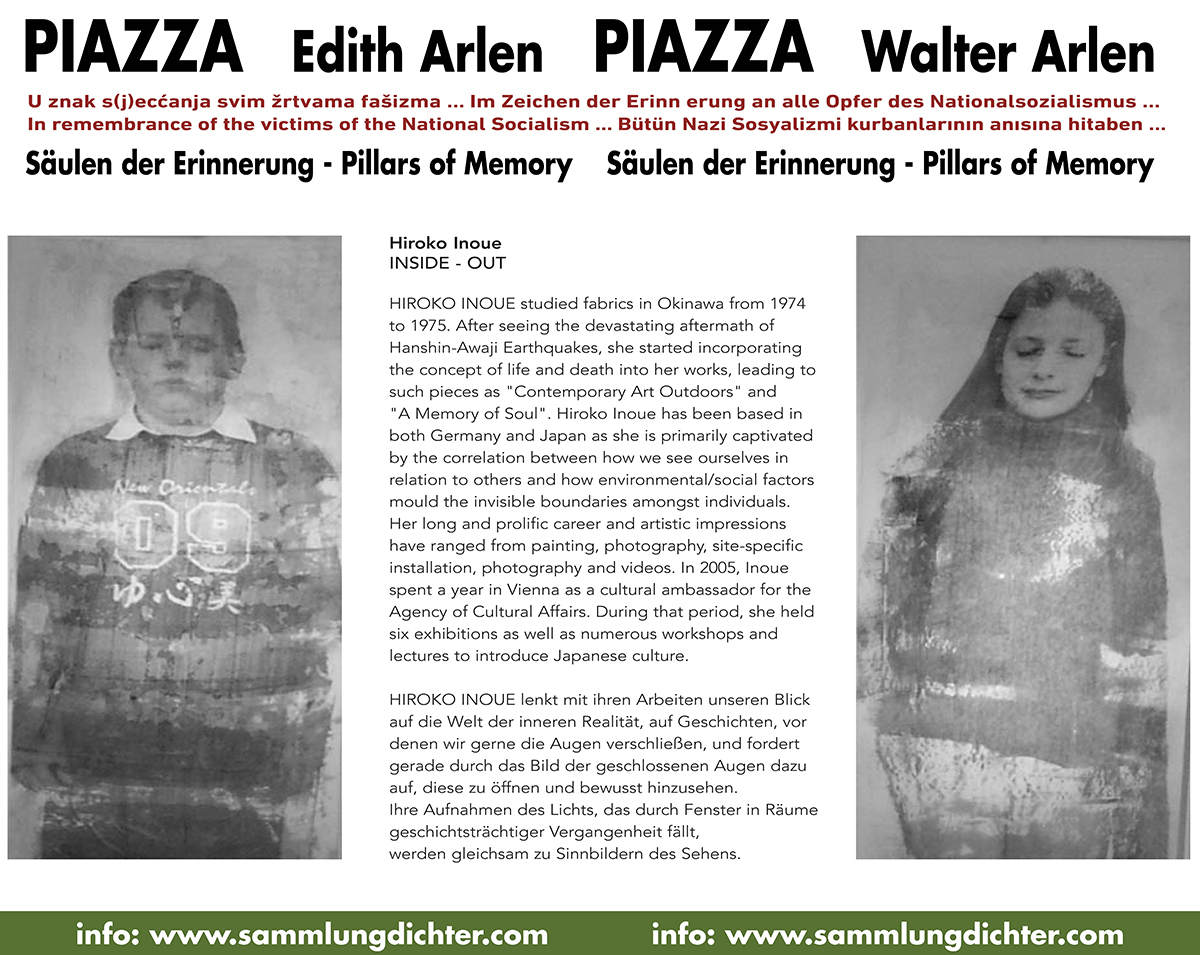 PIAZZA Edith Arlen PIAZZA Walter Arlen

U znak s(j)ecćanja svim žrtvama fašizma ... Im Zeichen der Erinn erung an alle Opfer des Nationalsozialismus ... In remembrance of the victims of the National Socialism ... Bütün Nazi Sosyalizmi kurbanlarının anısına hitaben ...

Säulen der Erinnerung - Pillars of Memory Säulen der Erinnerung - Pillars of Memory

New Orientals
09

Hiroko Inoue
INSIDE - OUT

HIROKO INOUE studied fabrics in Okinawa from 1974 to 1975. After seeing the devastating aftermath of Hanshin-Awaji Earthquakes, she started incorporating the concept of life and death into her works, leading to such pieces as "Contemporary Art Outdoors" and "A Memory of Soul". Hiroko Inoue has been based in both Germany and Japan as she is primarily captivated by the correlation between how we see ourselves in relation to others and how environmental/social factors mould the invisible boundaries amongst individuals. Her long and prolific career and artistic impressions have ranged from painting, photography, site-specific installation, photography and videos. In 2005, Inoue spent a year in Vienna as a cultural ambassador for the Agency of Cultural Affairs. During that period, she held six exhibitions as well as numerous workshops and lectures to introduce Japanese culture.

HIROKO INOUE lenkt mit ihren Arbeiten unseren Blick auf die Welt der inneren Realität, auf Geschichten, vor denen wir gerne die Augen verschließen, und fordert gerade durch das Bild der geschlossenen Augen dazu auf, diese zu öffnen und bewusst hinzusehen.
Ihre Aufnahmen des Lichts, das durch Fenster in Räume geschichtsträchtiger Vergangenheit fällt, werden gleichsam zu Sinnbildern des Sehens.

info: www.sammlungdichter.com info: www.sammlungdichter.com